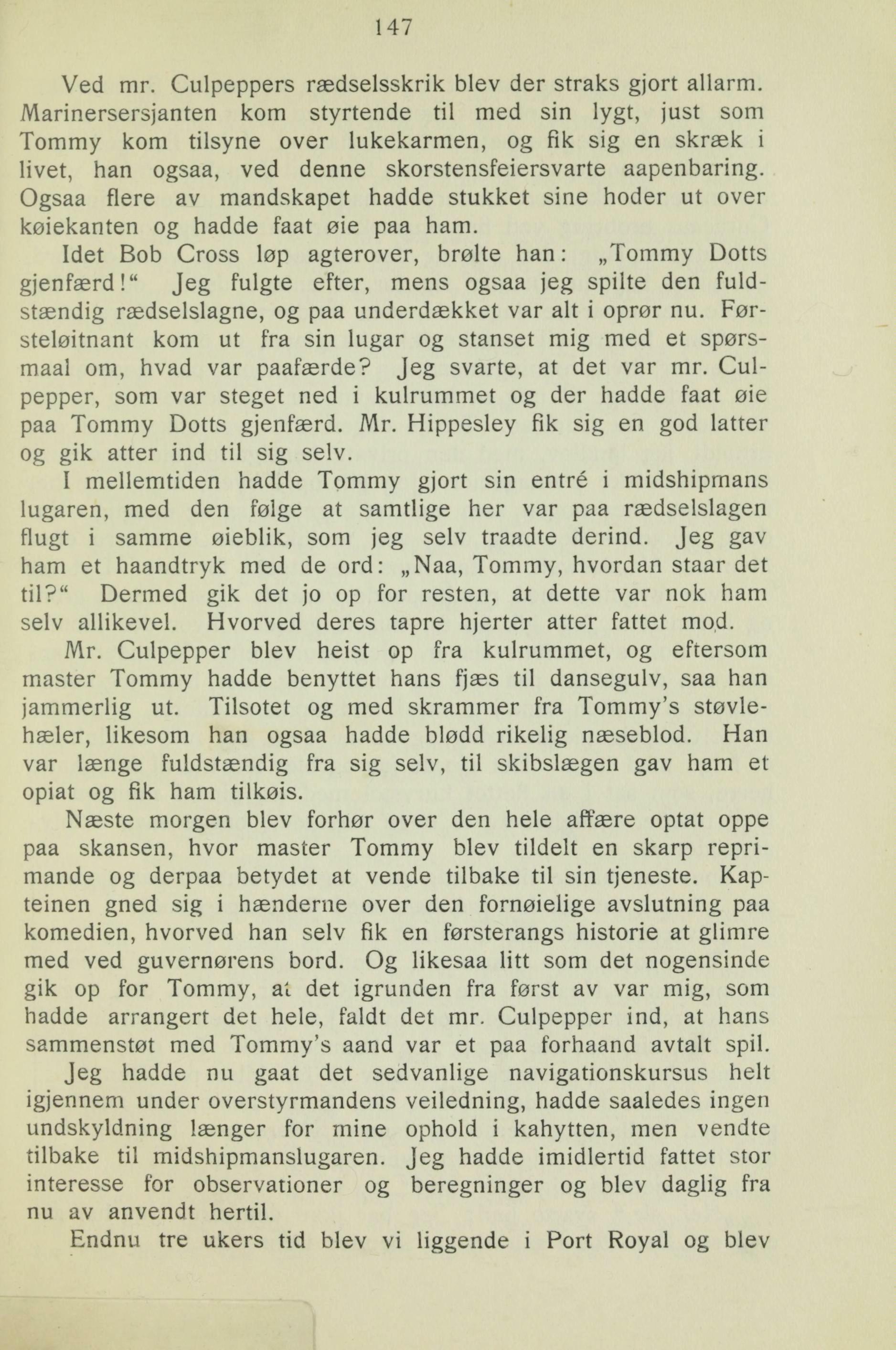 147

Ved mr. Culpeppers rædselsskrik blev der straks gjort allarm. Marinersersjanten kom styrtende til med sin lygt, just som Tommy kom tilsyne over lukekarmen, og fik sig en skræk i livet, han ogsaa, ved denne skorstensfeiersvarte aapenbaring. Ogsaa flere av mandskapet hadde stukket sine hoder ut over køiekanten og hadde faat øie paa ham.

Idet Bob Cross løp agterover, brølte han: „Tommy Dotts gjenfærd!“ Jeg fulgte efter, mens ogsaa jeg spilte den fuldstændig rædselslagne, og paa underdækket var alt i oprør nu. Førsteløitnant kom ut fra sin lugar og stanset mig med et spørsmaal om, hvad var paafærde? Jeg svarte, at det var mr. Culpepper, som var steget ned i kulrummet og der hadde faat øie paa Tommy Dotts gjenfærd. Mr. Hippesley fik sig en god latter og gik atter ind til sig selv.

I mellemtiden hadde Tommy gjort sin entré i midshipmans lugaren, med den følge at samtlige her var paa rædselslagen flugt i samme øieblik, som jeg selv traadte derind. Jeg gav ham et haandtryk med de ord: „Naa, Tommy, hvordan staar det til?“ Dermed gik det jo op for resten, at dette var nok ham selv allikevel. Hvorved deres tapre hjerter atter fattet mod.

Mr. Culpepper blev heist op fra kulrummet, og eftersom master Tommy hadde benyttet hans fjæs til dansegulv, saa han jammerlig ut. Tilsotet og med skrammer fra Tommy's støvlehæler, likesom han ogsaa hadde blødd rikelig næseblod. Han var længe fuldstændig fra sig selv, til skibslægen gav ham et opiat og fik ham tilkøis.

Næste morgen blev forhør over den hele affære optat oppe paa skansen, hvor master Tommy blev tildelt en skarp reprimande og derpaa betydet at vende tilbake til sin tjeneste. Kapteinen gned sig i hænderne over den fornøielige avslutning paa komedien, hvorved han selv fik en førsterangs historie at glimre med ved guvernørens bord. Og likesaa litt som det nogensinde gik op for Tommy, at det igrunden fra først av var mig, som hadde arrangert det hele, faldt det mr. Culpepper ind, at hans sammenstøt med Tommy's aand var et paa forhaand avtalt spil.

Jeg hadde nu gaat det sedvanlige navigationskursus helt igjennem under overstyrmandens veiledning, hadde saaledes ingen undskyldning længer for mine ophold i kahytten, men vendte tilbake til midshipmanslugaren. Jeg hadde imidlertid fattet stor interesse for observationer og beregninger og blev daglig fra nu av anvendt hertil.

Endnu tre ukers tid blev vi liggende i Port Royal og blev